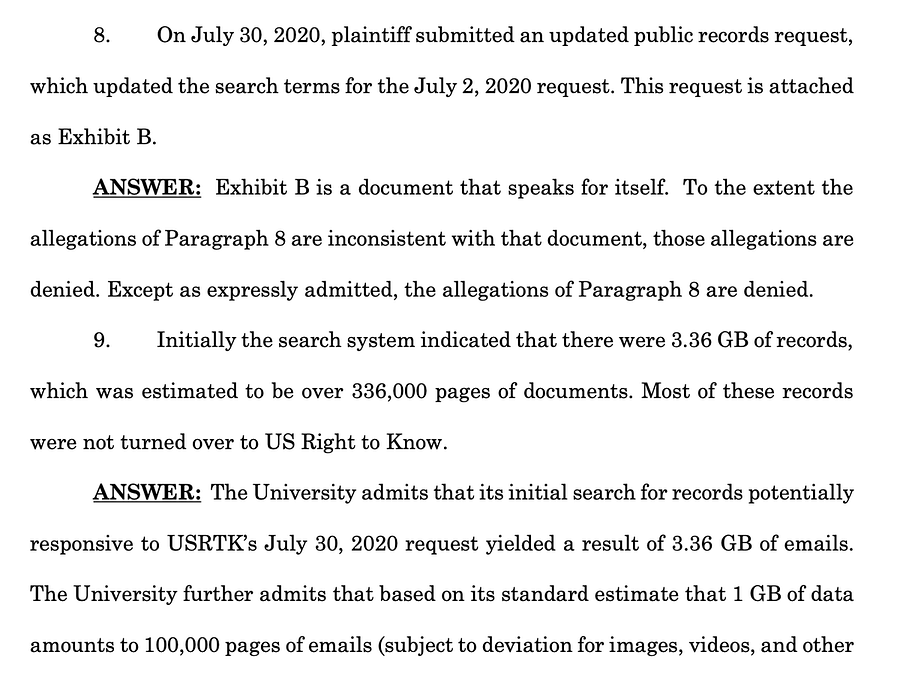 8. On July 30, 2020, plaintiff submitted an updated public records request, which updated the search terms for the July 2, 2020 request. This request is attached as Exhibit B.

ANSWER: Exhibit B is a document that speaks for itself. To the extent the allegations of Paragraph 8 are inconsistent with that document, those allegations are denied. Except as expressly admitted, the allegations of Paragraph 8 are denied.

9. Initially the search system indicated that there were 3.36 GB of records, which was estimated to be over 336,000 pages of documents. Most of these records were not turned over to US Right to Know.

ANSWER: The University admits that its initial search for records potentially responsive to USRTK's July 30, 2020 request yielded a result of 3.36 GB of emails. The University further admits that based on its standard estimate that 1 GB of data amounts to 100,000 pages of emails (subject to deviation for images, videos, and other